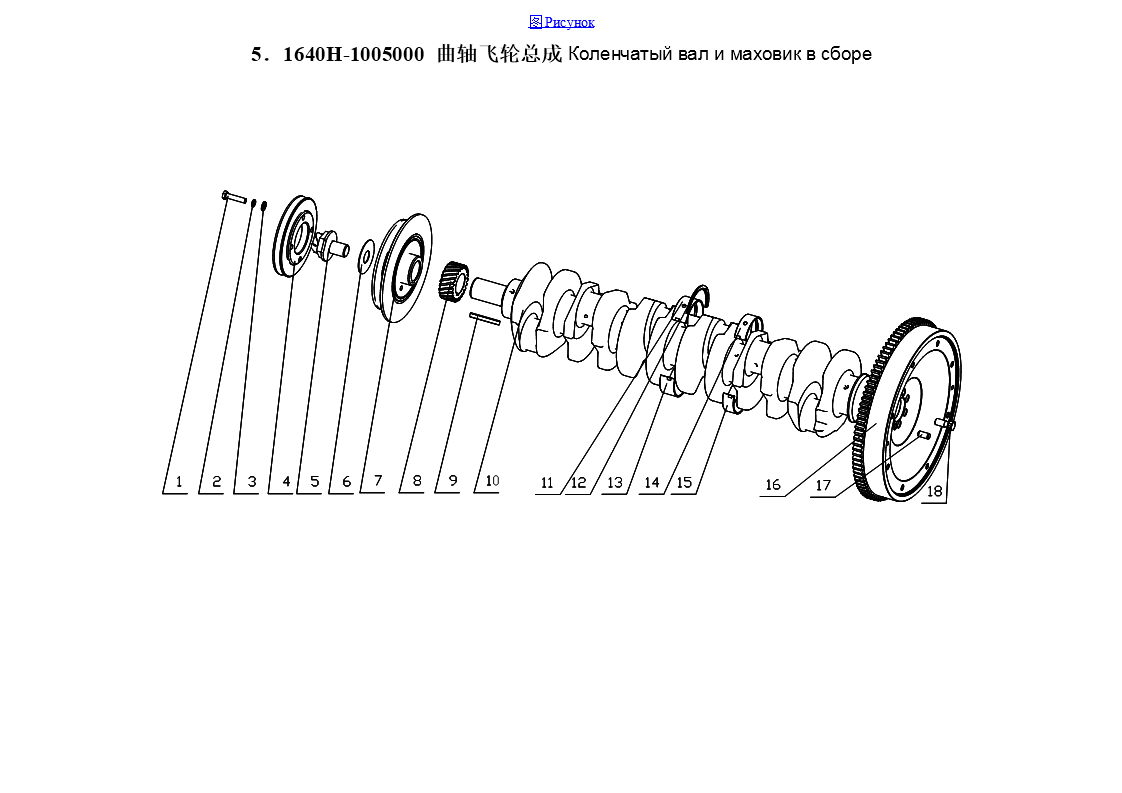 图 Рисунок

5．1640H-1005000 曲轴飞轮总成 Коленчатый вал и маховик в сборе

1 2 3 4 5 6 7 8 9 10 11 12 13 14 15 16 17 18